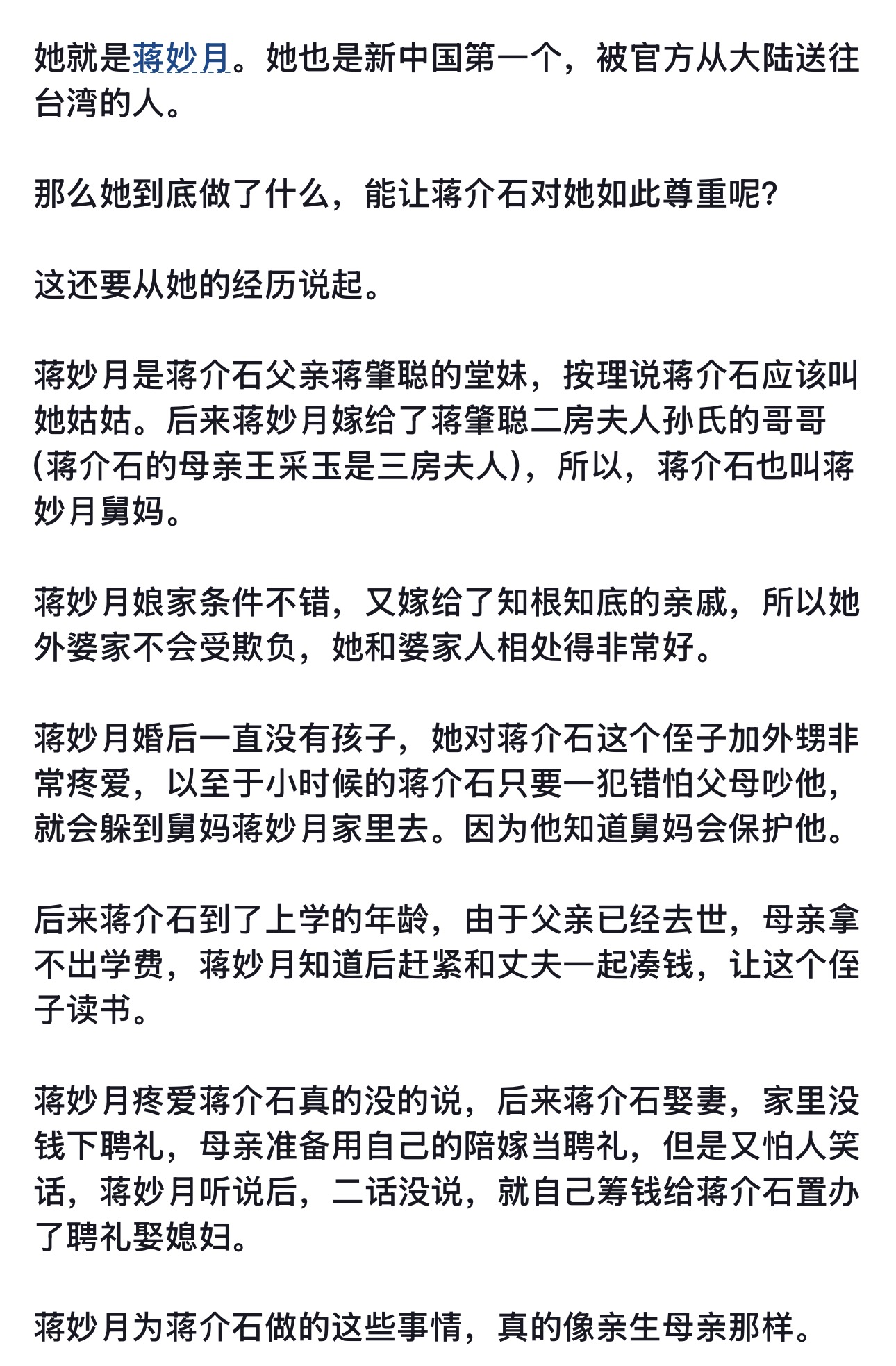 她就是蒋妙月。她也是新中国第一个，被官方从大陆送往台湾的人。

那么她到底做了什么，能让蒋介石对她如此尊重呢?

这还要从她的经历说起。

蒋妙月是蒋介石父亲蒋肇聪的堂妹，按理说蒋介石应该叫她姑姑。后来蒋妙月嫁给了蒋肇聪二房夫人孙氏的哥哥(蒋介石的母亲王采玉是三房夫人)，所以，蒋介石也叫蒋妙月舅妈。

蒋妙月娘家条件不错，又嫁给了知根知底的亲戚，所以她外婆家不会受欺负，她和婆家人相处得非常好。

蒋妙月婚后一直没有孩子，她对蒋介石这个侄子加外甥非常疼爱，以至于小时候的蒋介石只要一犯错怕父母吵他，就会躲到舅妈蒋妙月家里去。因为他知道舅妈会保护他。

后来蒋介石到了上学的年龄，由于父亲已经去世，母亲拿不出学费，蒋妙月知道后赶紧和丈夫一起凑钱，让这个侄子读书。

蒋妙月疼爱蒋介石真的没的说，后来蒋介石娶妻，家里没钱下聘礼，母亲准备用自己的陪嫁当聘礼，但是又怕人笑话，蒋妙月听说后，二话没说，就自己筹钱给蒋介石置办了聘礼娶媳妇。

蒋妙月为蒋介石做的这些事情，真的像亲生母亲那样。